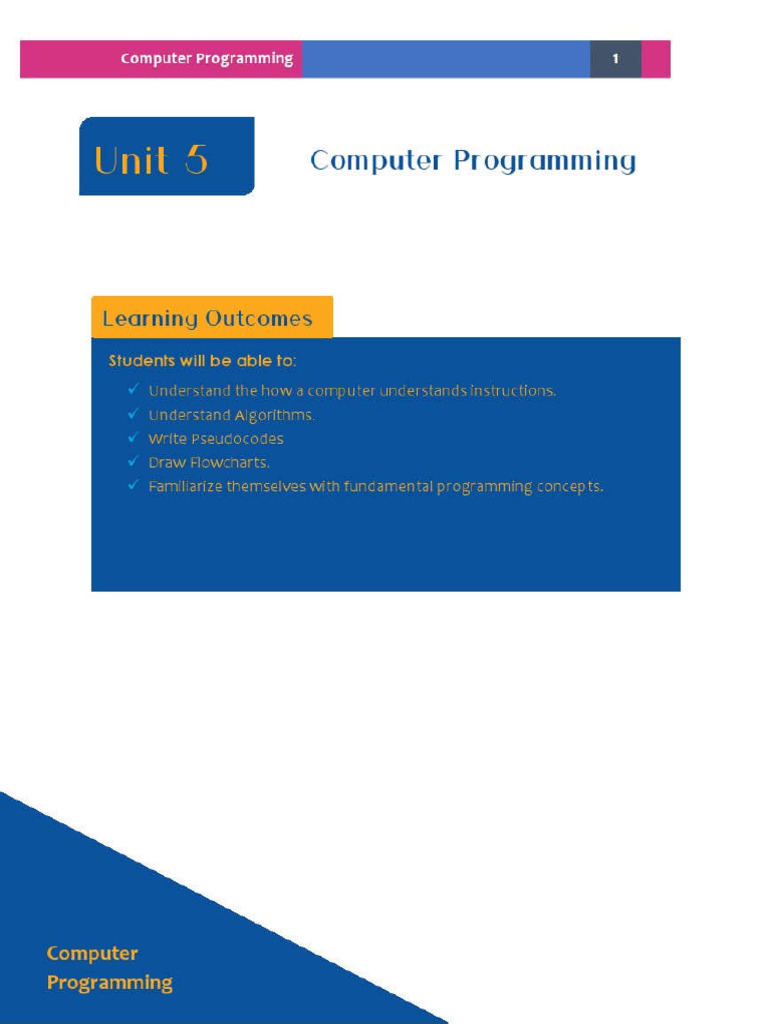 Computer Programming 1

Unit 5

Computer Programming

Learning Outcomes

Students will be able to:

✓ Understand the how a computer understands instructions.
✓ Understand Algorithms.
✓ Write Pseudocodes
✓ Draw Flowcharts.
✓ Familiarize themselves with fundamental programming concepts.

Computer Programming